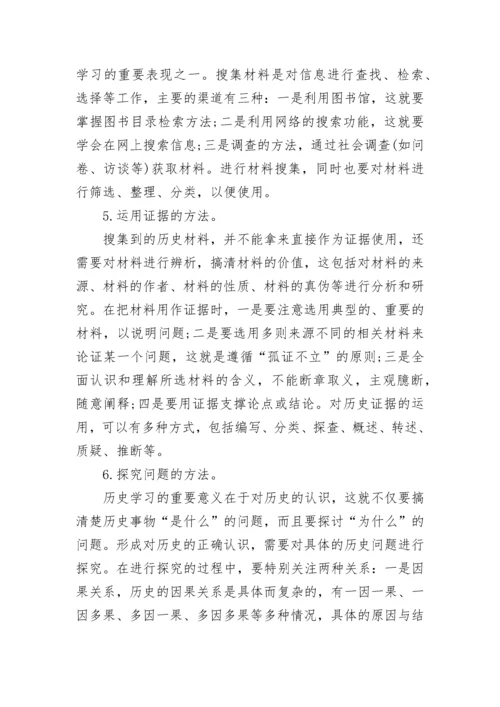 学习的重要表现之一。搜集材料是对信息进行查找、检索、选择等工作，主要的渠道有三种：一是利用图书馆，这就要掌握图书目录检索方法；二是利用网络的搜索功能，这就要学会在网上搜索信息；三是调查的方法，通过社会调查(如问卷、访谈等)获取材料。进行材料搜集，同时也要对材料进行筛选、整理、分类，以便使用。

5.运用证据的方法。

搜集到的历史材料，并不能拿来直接作为证据使用，还需要对材料进行辨析，搞清材料的价值，这包括对材料的来源、材料的作者、材料的性质、材料的真伪等进行分析和研究。在把材料用作证据时，一是要注意选用典型的、重要的材料，以说明问题；二是要选用多则来源不同的相关材料来论证某一个问题，这就是遵循“孤证不立”的原则；三是全面认识和理解所选材料的含义，不能断章取义，主观臆断，随意阐释；四是要用证据支撑论点或结论。对历史证据的运用，可以有多种方式，包括编写、分类、探查、概述、转述、质疑、推断等。

6.探究问题的方法。

历史学习的重要意义在于对历史的认识，这就不仅要搞清楚历史事物“是什么”的问题，而且要探讨“为什么”的问题。形成对历史的正确认识，需要对具体的历史问题进行探究。在进行探究的过程中，要特别关注两种关系：一是因果关系，历史的因果关系是具体而复杂的，有一因一果、一因多果、多因一果、多因多果等多种情况，具体的原因与结